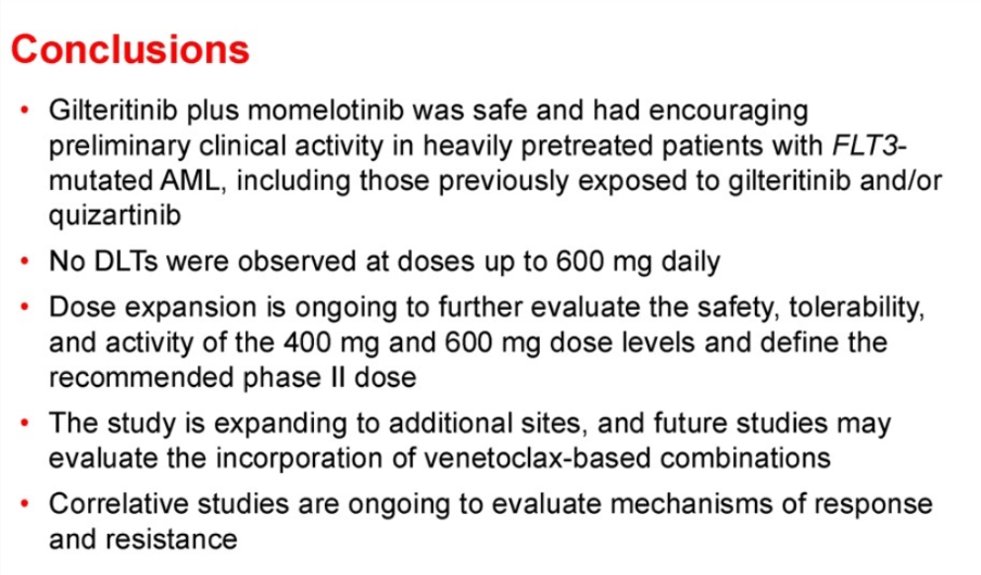 Conclusions

• Gilteritinib plus momelotinib was safe and had encouraging preliminary clinical activity in heavily pretreated patients with FLT3-mutated AML, including those previously exposed to gilteritinib and/or quizartinib

• No DLTs were observed at doses up to 600 mg daily

• Dose expansion is ongoing to further evaluate the safety, tolerability, and activity of the 400 mg and 600 mg dose levels and define the recommended phase II dose

• The study is expanding to additional sites, and future studies may evaluate the incorporation of venetoclax-based combinations

• Correlative studies are ongoing to evaluate mechanisms of response and resistance